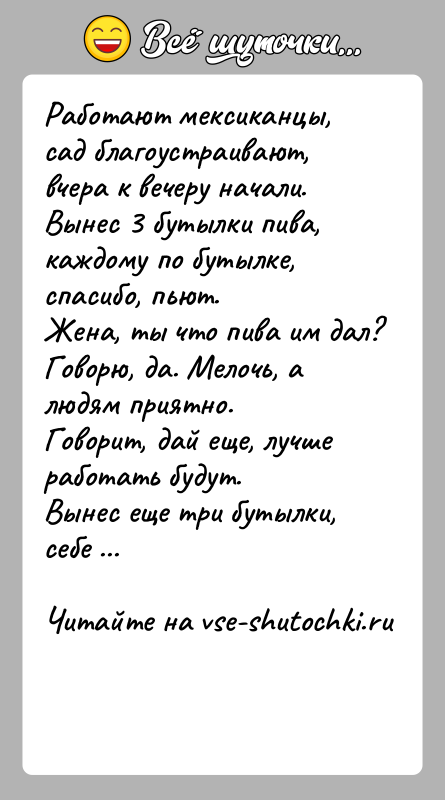 Всё шуточки...

Работают мексиканцы, сад благоустраивают, вчера к вечеру начали. Вынес 3 бутылки пива, каждому по бутылке, спасибо, пьют.
Жена, ты что пива им дал? Говорю, да. Мелочь, а людям приятно.
Говорит, дай еще, лучше работать будут.
Вынес еще три бутылки, себе ...

Читайте на vse-shutochki.ru